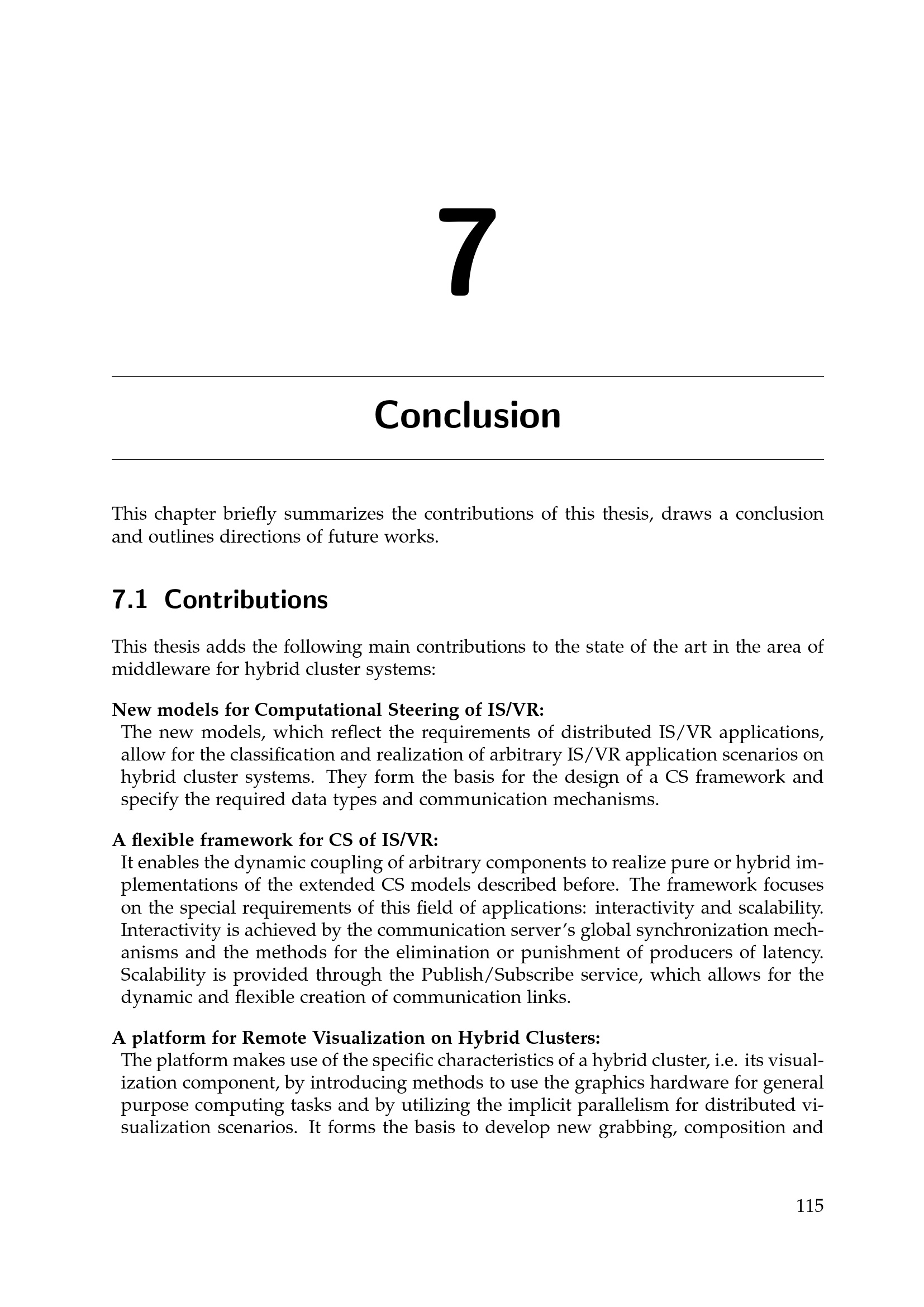 7

Conclusion

This chapter briefly summarizes the contributions of this thesis, draws a conclusion and outlines directions of future works.

7.1 Contributions

This thesis adds the following main contributions to the state of the art in the area of middleware for hybrid cluster systems:

New models for Computational Steering of IS/VR:
The new models, which reflect the requirements of distributed IS/VR applications, allow for the classification and realization of arbitrary IS/VR application scenarios on hybrid cluster systems. They form the basis for the design of a CS framework and specify the required data types and communication mechanisms.

A flexible framework for CS of IS/VR:
It enables the dynamic coupling of arbitrary components to realize pure or hybrid implementations of the extended CS models described before. The framework focuses on the special requirements of this field of applications: interactivity and scalability. Interactivity is achieved by the communication server's global synchronization mechanisms and the methods for the elimination or punishment of producers of latency. Scalability is provided through the Publish/Subscribe service, which allows for the dynamic and flexible creation of communication links.

A platform for Remote Visualization on Hybrid Clusters:
The platform makes use of the specific characteristics of a hybrid cluster, i.e. its visualization component, by introducing methods to use the graphics hardware for general purpose computing tasks and by utilizing the implicit parallelism for distributed visualization scenarios. It forms the basis to develop new grabbing, composition and

115